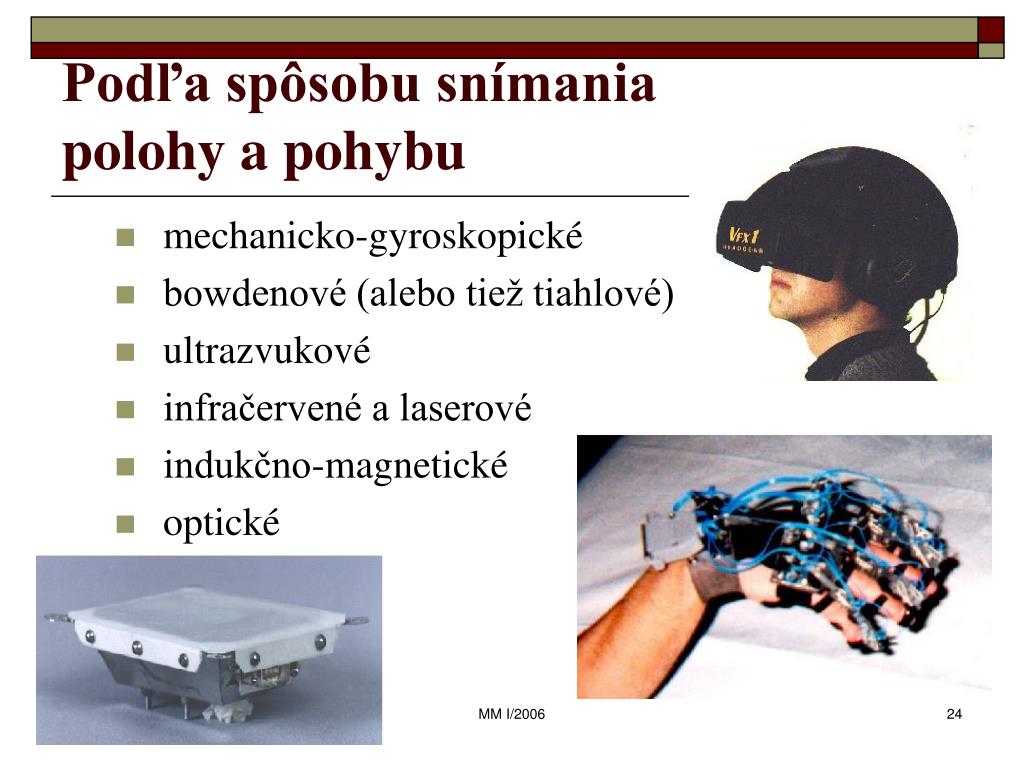 Podľa spôsobu snímania polohy a pohybu

- mechanicko-gyroskopické
- bowdenové (alebo tiež tiahlové)
- ultrazvukové
- infračervené a laserové
- indukčno-magnetické
- optické

VFX1 HEADGEAR

MM I/2006

24